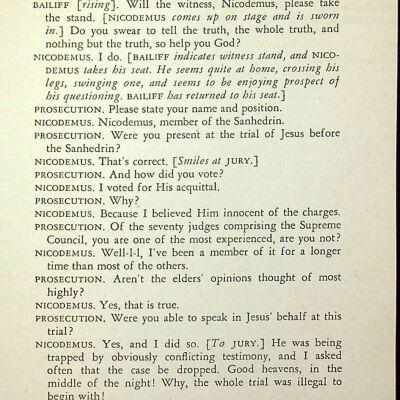 BAILIFF [rising]. Will the witness, Nicodemus, please take the stand. [NICODEMUS comes up on stage and is sworn in.] Do you swear to tell the truth, the whole truth, and nothing but the truth, so help you God?

NICODEMUS. I do. [BAILIFF indicates witness stand, and NICODEMUS takes his seat. He seems quite at home, crossing his legs, swinging one, and seems to be enjoying prospect of his questioning. BAILIFF has returned to his seat.]

PROSECUTION. Please state your name and position.

NICODEMUS. Nicodemus, member of the Sanhedrin.

PROSECUTION. Were you present at the trial of Jesus before the Sanhedrin?

NICODEMUS. That's correct. [Smiles at JURY.]

PROSECUTION. And how did you vote?

NICODEMUS. I voted for His acquittal.

PROSECUTION. Why?

NICODEMUS. Because I believed Him innocent of the charges.

PROSECUTION. Of the seventy judges comprising the Supreme Council, you are one of the most experienced, are you not?

NICODEMUS. Well-l-l, I've been a member of it for a longer time than most of the others.

PROSECUTION. Aren't the elders' opinions thought of most highly?

NICODEMUS. Yes, that is true.

PROSECUTION. Were you able to speak in Jesus' behalf at this trial?

NICODEMUS. Yes, and I did so. [To JURY.] He was being trapped by obviously conflicting testimony, and I asked often that the case be dropped. Good heavens, in the middle of the night! Why, the whole trial was illegal to begin with!